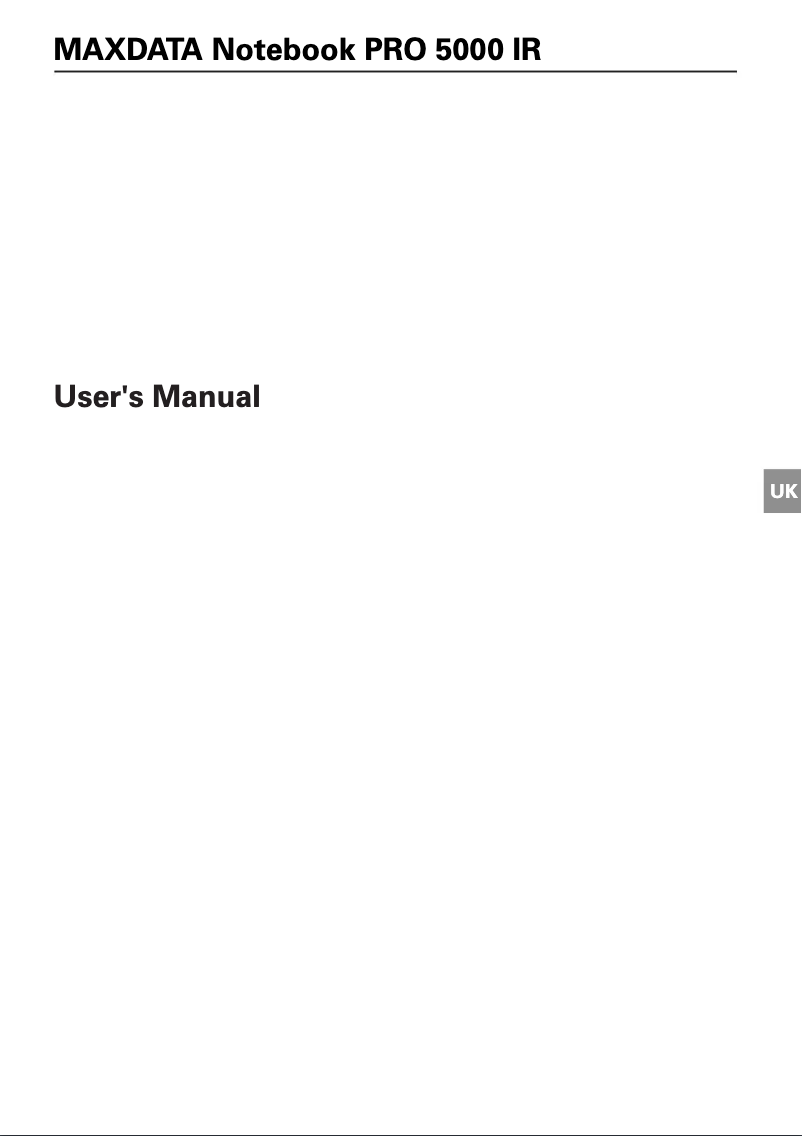 MAXDATA Notebook PRO 5000 IR

User's Manual

UK